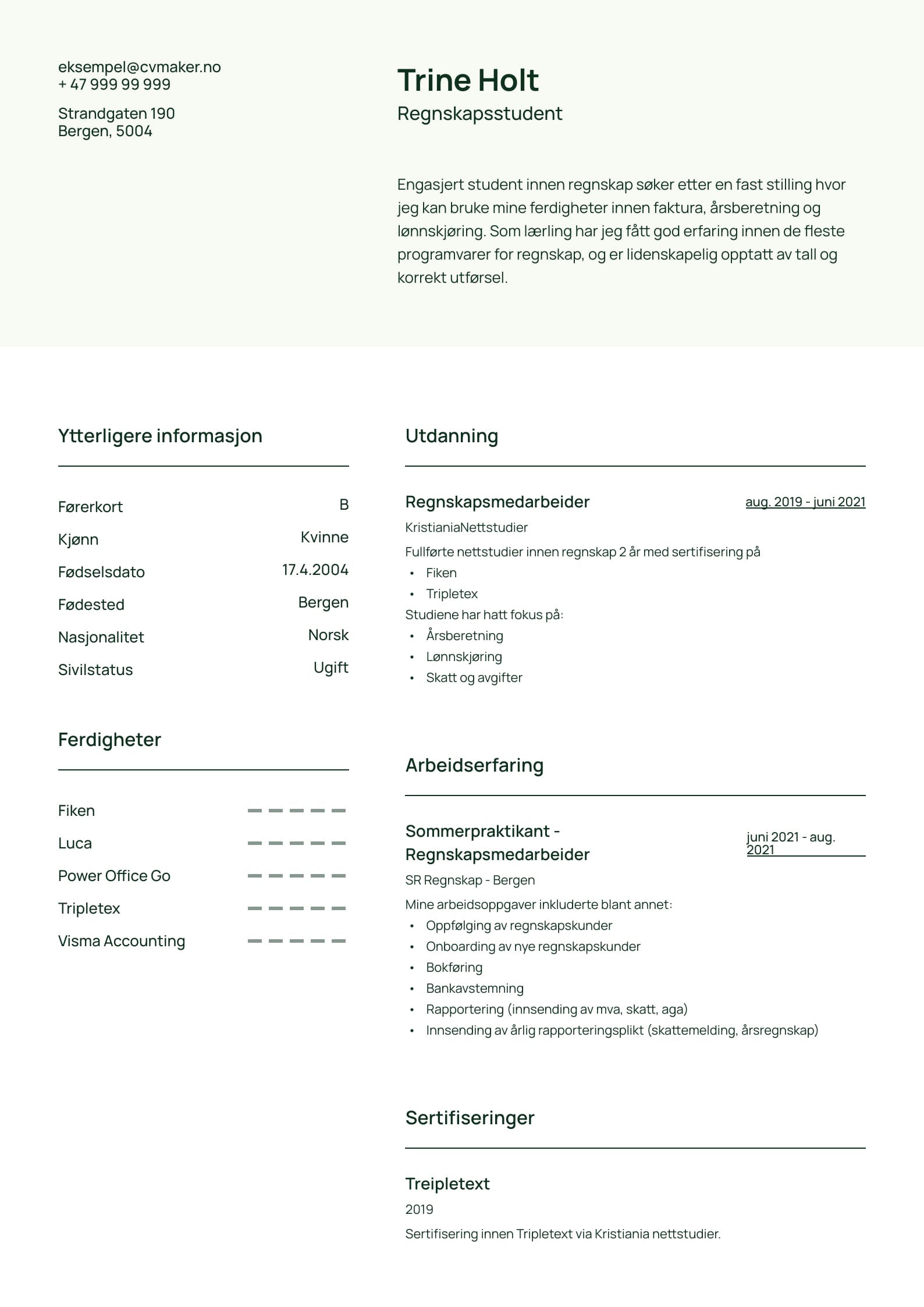 eksempel@cvmaker.no
+ 47 999 99 999

Strandgaten 190
Bergen, 5004

Trine Holt
Regnskapsstudent

Engasjert student innen regnskap søker etter en fast stilling hvor jeg kan bruke mine ferdigheter innen faktura, årsberetning og lønnskjøring. Som lærling har jeg fått god erfaring innen de fleste programvarer for regnskap, og er lidenskapelig opptatt av tall og korrekt utførsel.

Ytterligere informasjon

| Førerkort | B |
|---|---|
| Kjønn | Kvinne |
| Fødselsdato | 17.4.2004 |
| Fødested | Bergen |
| Nasjonalitet | Norsk |
| Sivilstatus | Ugift |

Ferdigheter

Fiken
Luca
Power Office Go
Tripletex
Visma Accounting

Utdanning

Regnskapsmedarbeider
aug. 2019 - juni 2021
KristianiaNettstudier
Fullførte nettstudier innen regnskap 2 år med sertifisering på
• Fiken
• Tripletex
Studiene har hatt fokus på:
• Årsberetning
• Lønnskjøring
• Skatt og avgifter

Arbeidserfaring

Sommerpraktikant - Regnskapsmedarbeider
juni 2021 - aug. 2021
SR Regnskap - Bergen
Mine arbeidsoppgaver inkluderte blant annet:
• Oppfølging av regnskapskunder
• Onboarding av nye regnskapskunder
• Bokføring
• Bankavstemning
• Rapportering (innsending av mva, skatt, aga)
• Innsending av årlig rapporteringsplikt (skattemelding, årsregnskap)

Sertifiseringer

Treipletext
2019
Sertifisering innen Tripletext via Kristiania nettstudier.